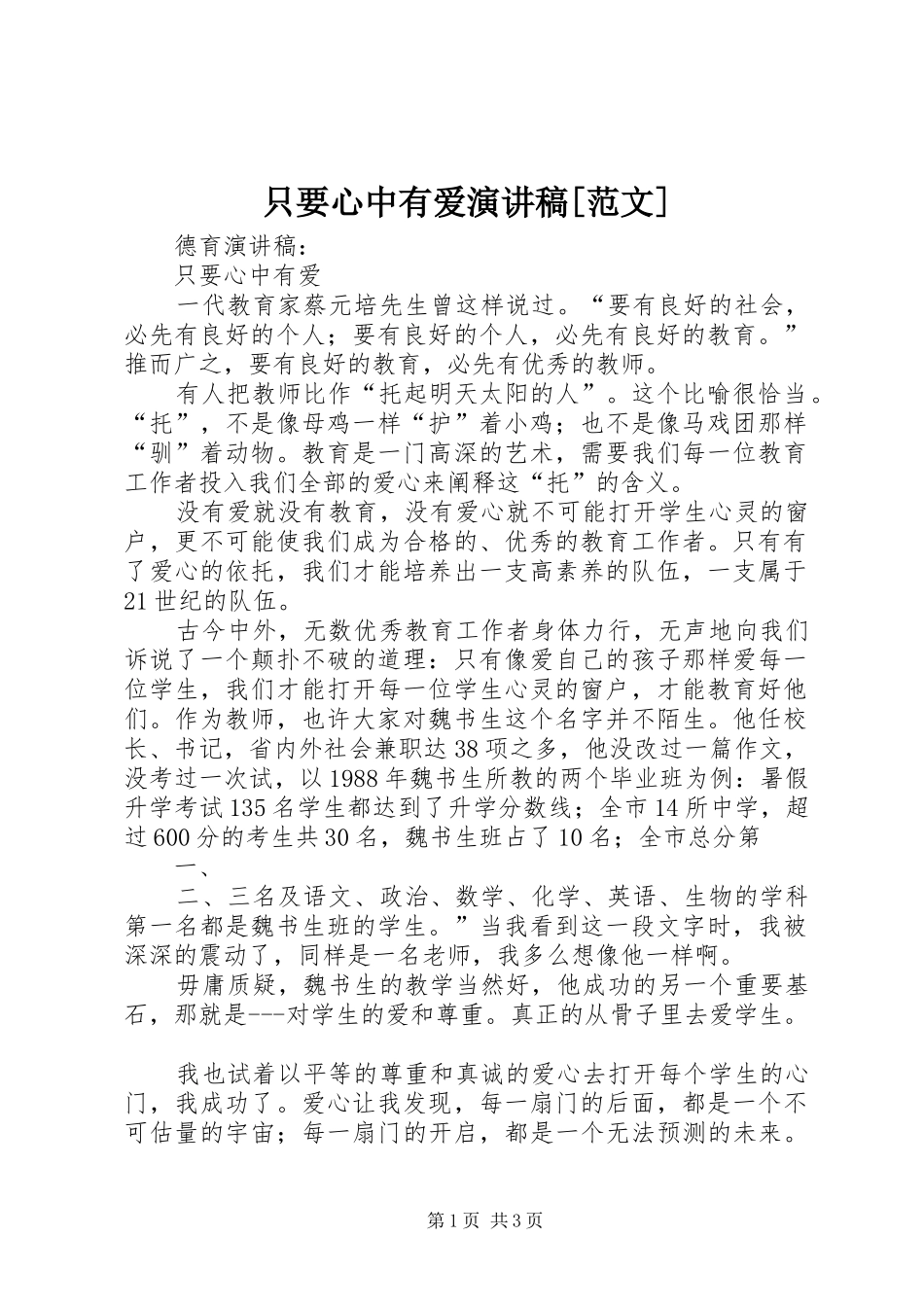 只要心中有爱演讲稿[范文]

德育演讲稿：

只要心中有爱

一代教育家蔡元培先生曾这样说过。“要有良好的社会，必先有良好的个人；要有良好的个人，必先有良好的教育。”推而广之，要有良好的教育，必先有优秀的教师。

有人把教师比作“托起明天太阳的人”。这个比喻很恰当。“托”，不是像母鸡一样“护”着小鸡；也不是像马戏团那样“驯”着动物。教育是一门高深的艺术，需要我们每一位教育工作者投入我们全部的爱心来阐释这“托”的含义。

没有爱就没有教育，没有爱心就不可能打开学生心灵的窗户，更不可能使我们成为合格的、优秀的教育工作者。只有有了爱心的依托，我们才能培养出一支高素养的队伍，一支属于21世纪的队伍。

古今中外，无数优秀教育工作者身体力行，无声地向我们诉说了一个颠扑不破的道理：只有像爱自己的孩子那样爱每一位学生，我们才能打开每一位学生心灵的窗户，才能教育好他们。作为教师，也许大家对魏书生这个名字并不陌生。他任校长、书记，省内外社会兼职达38项之多，他没改过一篇作文，没考过一次试，以1988年魏书生所教的两个毕业班为例：暑假升学考试135名学生都达到了升学分数线；全市14所中学，超过600分的考生共30名，魏书生班占了10名；全市总分第

一、

二、三名及语文、政治、数学、化学、英语、生物的学科第一名都是魏书生班的学生。”当我看到这一段文字时，我被深深的震动了，同样是一名老师，我多么想像他一样啊。

毋庸质疑，魏书生的教学当然好，他成功的另一个重要基石，那就是---对学生的爱和尊重。真正的从骨子里去爱学生。

我也试着以平等的尊重和真诚的爱心去打开每个学生的心门，我成功了。爱心让我发现，每一扇门的后面，都是一个不可估量的宇宙；每一扇门的开启，都是一个无法预测的未来。

第1页 共3页